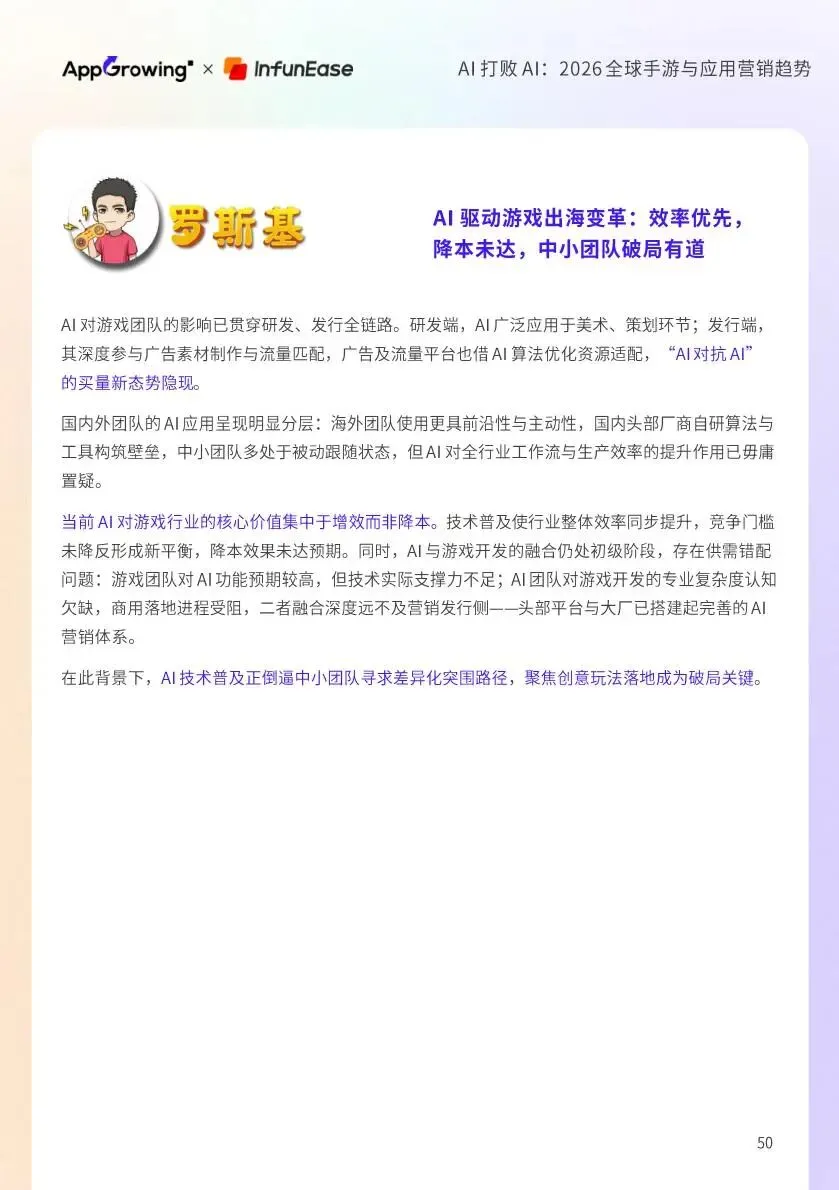 AppGrowing × InfunEase

AI 打败 AI：2026 全球手游与应用营销趋势

罗斯基

AI 驱动游戏出海变革：效率优先，降本未达，中小团队破局有道

AI 对游戏团队的影响已贯穿研发、发行全链路。研发端，AI 广泛应用于美术、策划环节；发行端，其深度参与广告素材制作与流量匹配，广告及流量平台也借 AI 算法优化资源适配，“AI 对抗 AI”的买量新态势隐现。

国内外团队的 AI 应用呈现明显分层：海外团队使用更具前沿性与主动性，国内头部厂商自研算法与工具构筑壁垒，中小团队多处于被动跟随状态，但 AI 对全行业工作流与生产效率的提升作用已毋庸置疑。

当前 AI 对游戏行业的核心价值集中于增效而非降本。技术普及使行业整体效率同步提升，竞争门槛未降反形成新平衡，降本效果未达预期。同时，AI 与游戏开发的融合仍处初级阶段，存在供需错配问题：游戏团队对 AI 功能预期较高，但技术实际支撑力不足；AI 团队对游戏开发的专业复杂度认知欠缺，商用落地进程受阻，二者融合深度远不及营销发行侧——头部平台与大厂已搭建起完善的 AI 营销体系。

在此背景下，AI 技术普及正倒逼中小团队寻求差异化突围路径，聚焦创意玩法落地成为破局关键。

50